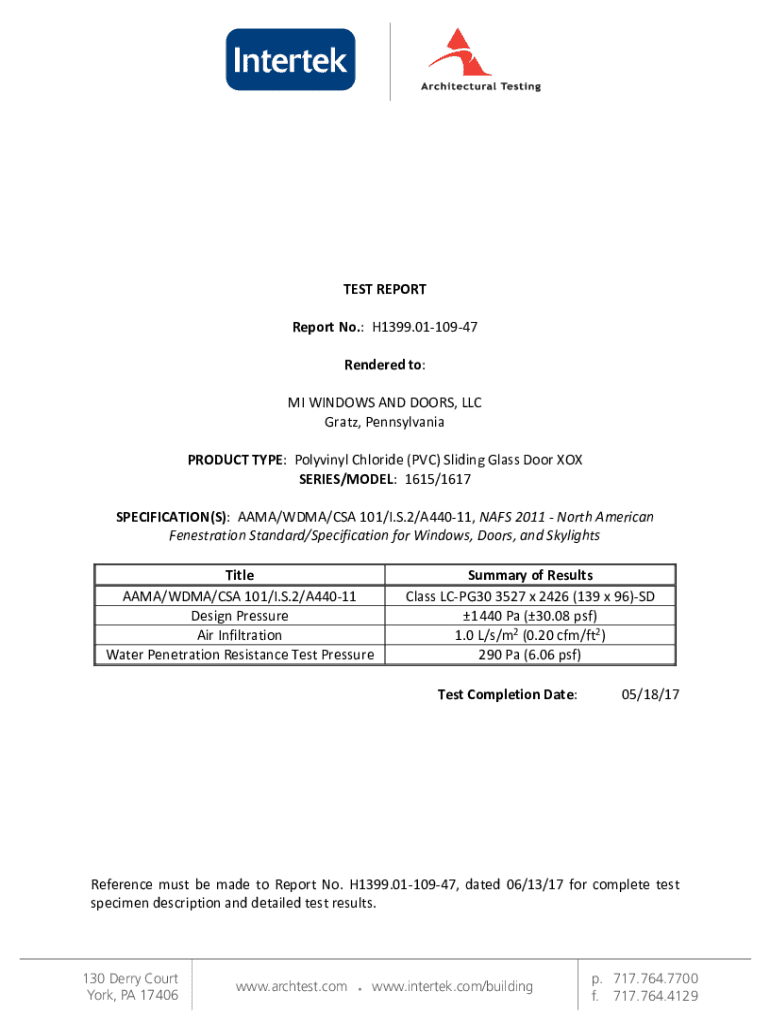 Intertek

Architectural Testing

TEST REPORT

Report No.: H1399.01-109-47

Rendered to:

MI WINDOWS AND DOORS, LLC
Gratz, Pennsylvania

PRODUCT TYPE: Polyvinyl Chloride (PVC) Sliding Glass Door XOX
SERIES/MODEL: 1615/1617

SPECIFICATION(S): AAMA/WDMA/CSA 101/I.S.2/A440-11, NAFS 2011 - North American Fenestration Standard/Specification for Windows, Doors, and Skylights

| Title | Summary of Results |
|---|---|
| AAMA/WDMA/CSA 101/I.S.2/A440-11 | Class LC-PG30 3527 x 2426 (139 x 96)-SD |
| Design Pressure | ±1440 Pa (±30.08 psf) |
| Air Infiltration | 1.0 L/s/m$^2$ (0.20 cfm/ft$^2$) |
| Water Penetration Resistance Test Pressure | 290 Pa (6.06 psf) |

Test Completion Date: 05/18/17

Reference must be made to Report No. H1399.01-109-47, dated 06/13/17 for complete test specimen description and detailed test results.

130 Derry Court
York, PA 17406

www.archtest.com • www.intertek.com/building

p. 717.764.7700
f. 717.764.4129